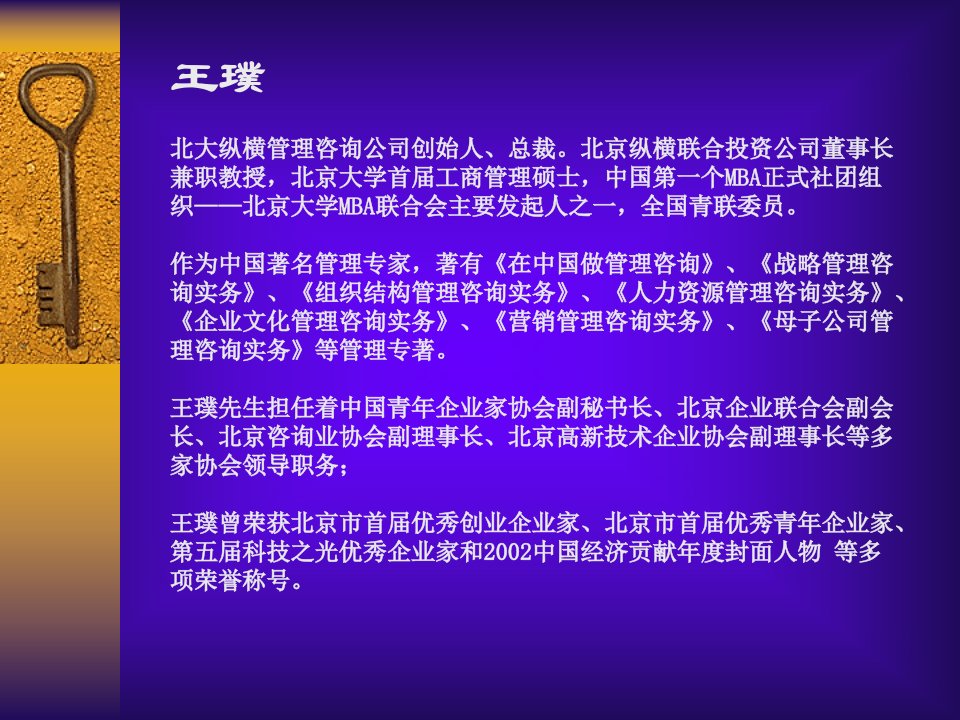 王璞

北大纵横管理咨询公司创始人、总裁。北京纵横联合投资公司董事长兼职教授，北京大学首届工商管理硕士，中国第一个MBA正式社团组织——北京大学MBA联合会主要发起人之一，全国青联委员。

作为中国著名管理专家，著有《在中国做管理咨询》、《战略管理咨询实务》、《组织结构管理咨询实务》、《人力资源管理咨询实务》、《企业文化管理咨询实务》、《营销管理咨询实务》、《母子公司管理咨询实务》等管理专著。

王璞先生担任着中国青年企业家协会副秘书长、北京企业联合会副会长、北京咨询业协会副理事长、北京高新技术企业协会副理事长等多家协会领导职务；

王璞曾荣获北京市首届优秀创业企业家、北京市首届优秀青年企业家、第五届科技之光优秀企业家和2002中国经济贡献年度封面人物 等多项荣誉称号。